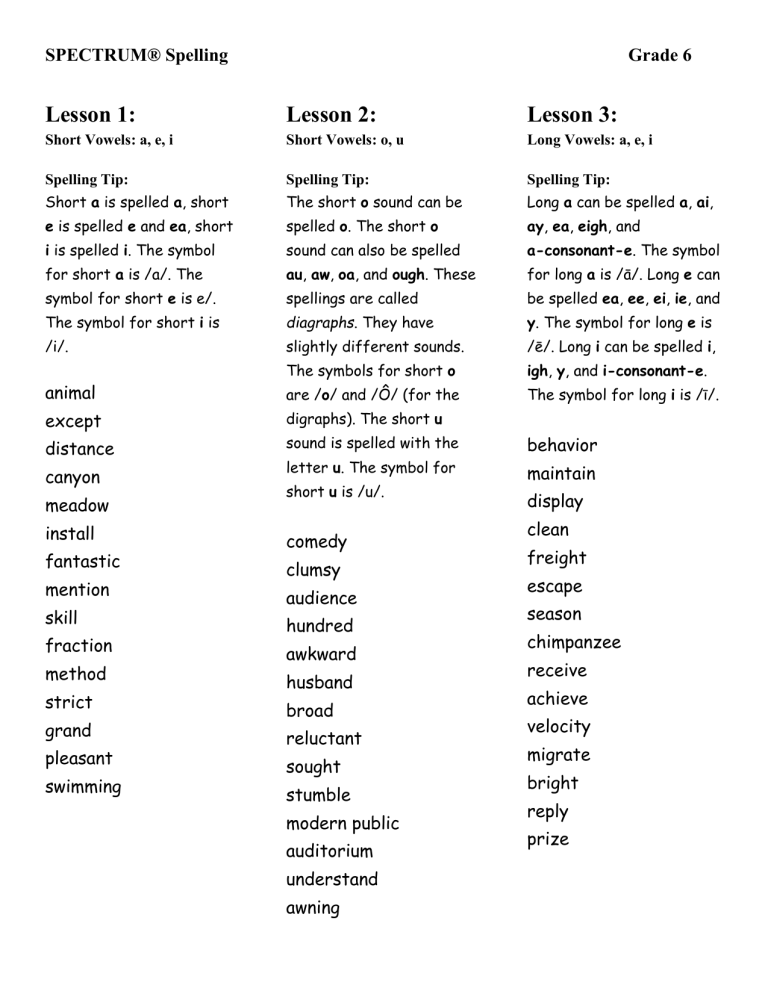 SPECTRUM® Spelling Grade 6

Lesson 1:
Short Vowels: a, e, i

Spelling Tip:
Short a is spelled a, short e is spelled e and ea, short i is spelled i. The symbol for short a is /a/. The symbol for short e is e/. The symbol for short i is /i/.

animal
except
distance
canyon
meadow
install
fantastic
mention
skill
fraction
method
strict
grand
pleasant
swimming

Lesson 2:
Short Vowels: o, u

Spelling Tip:
The short o sound can be spelled o. The short o sound can also be spelled au, aw, oa, and ough. These spellings are called diagraphs. They have slightly different sounds. The symbols for short o are /o/ and /Ô/ (for the digraphs). The short u sound is spelled with the letter u. The symbol for short u is /u/.

comedy
clumsy
audience
hundred
awkward
husband
broad
reluctant
sought
stumble
modern public
auditorium
understand
awning

Lesson 3:
Long Vowels: a, e, i

Spelling Tip:
Long a can be spelled a, ai, ay, ea, eigh, and a-consonant-e. The symbol for long a is /ā/. Long e can be spelled ea, ee, ei, ie, and y. The symbol for long e is /ē/. Long i can be spelled i, igh, y, and i-consonant-e. The symbol for long i is /ī/.

behavior
maintain
display
clean
freight
escape
season
chimpanzee
receive
achieve
velocity
migrate
bright
reply
prize